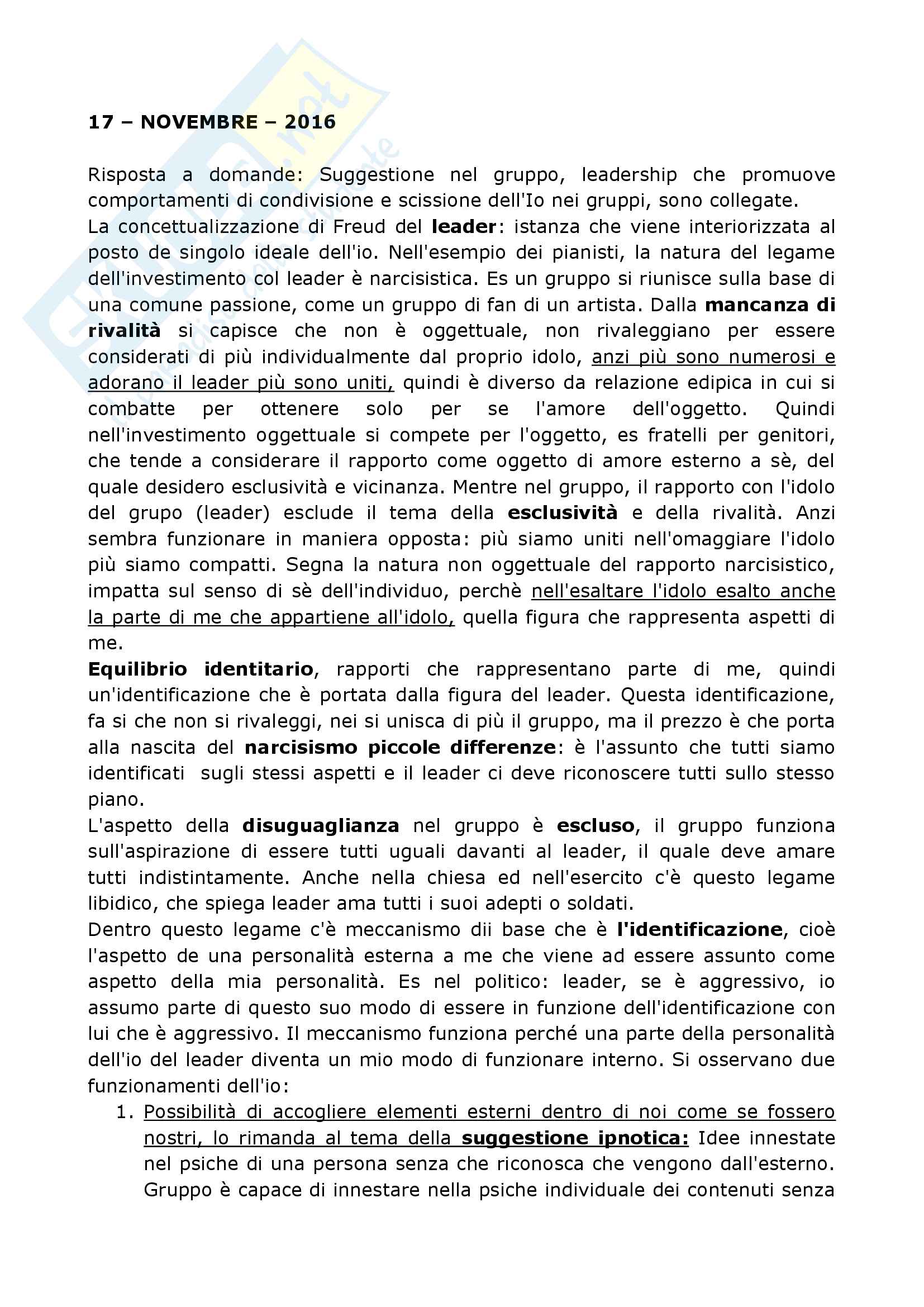 17 – NOVEMBRE – 2016

Risposta a domande: Suggestione nel gruppo, leadership che promuove comportamenti di condivisione e scissione dell'Io nei gruppi, sono collegate.
La concettualizzazione di Freud del leader: istanza che viene interiorizzata al posto de singolo ideale dell'io. Nell'esempio dei pianisti, la natura del legame dell'investimento col leader è narcisistica. Es un gruppo si riunisce sulla base di una comune passione, come un gruppo di fan di un artista. Dalla mancanza di rivalità si capisce che non è oggettuale, non rivaleggiano per essere considerati di più individualmente dal proprio idolo, anzi più sono numerosi e adorano il leader più sono uniti, quindi è diverso da relazione edipica in cui si combatte per ottenere solo per se l'amore dell'oggetto. Quindi nell'investimento oggettuale si compete per l'oggetto, es fratelli per genitori, che tende a considerare il rapporto come oggetto di amore esterno a sè, del quale desidero esclusività e vicinanza. Mentre nel gruppo, il rapporto con l'idolo del grupo (leader) esclude il tema della esclusività e della rivalità. Anzi sembra funzionare in maniera opposta: più siamo uniti nell'omaggiare l'idolo più siamo compatti. Segna la natura non oggettuale del rapporto narcisistico, impatta sul senso di sè dell'individuo, perchè nell'esaltare l'idolo esalto anche la parte di me che appartiene all'idolo, quella figura che rappresenta aspetti di me.
Equilibrio identitario, rapporti che rappresentano parte di me, quindi un'identificazione che è portata dalla figura del leader. Questa identificazione, fa si che non si rivaleggi, nei si unisca di più il gruppo, ma il prezzo è che porta alla nascita del narcisismo piccole differenze: è l'assunto che tutti siamo identificati sugli stessi aspetti e il leader ci deve riconoscere tutti sullo stesso piano.
L'aspetto della disuguaglianza nel gruppo è escluso, il gruppo funziona sull'aspirazione di essere tutti uguali davanti al leader, il quale deve amare tutti indistintamente. Anche nella chiesa ed nell'esercito c'è questo legame libidico, che spiega leader ama tutti i suoi adepti o soldati.
Dentro questo legame c'è meccanismo dii base che è l'identificazione, cioè l'aspetto de una personalità esterna a me che viene ad essere assunto come aspetto della mia personalità. Es nel politico: leader, se è aggressivo, io assumo parte di questo suo modo di essere in funzione dell'identificazione con lui che è aggressivo. Il meccanismo funziona perché una parte della personalità dell'io del leader diventa un mio modo di funzionare interno. Si osservano due funzionamenti dell'io:
1. Possibilità di accogliere elementi esterni dentro di noi come se fossero nostri, lo rimanda al tema della suggestione ipnotica: Idee innestate nel psiche di una persona senza che riconosca che vengono dall'esterno. Gruppo è capace di innestare nella psiche individuale dei contenuti senza